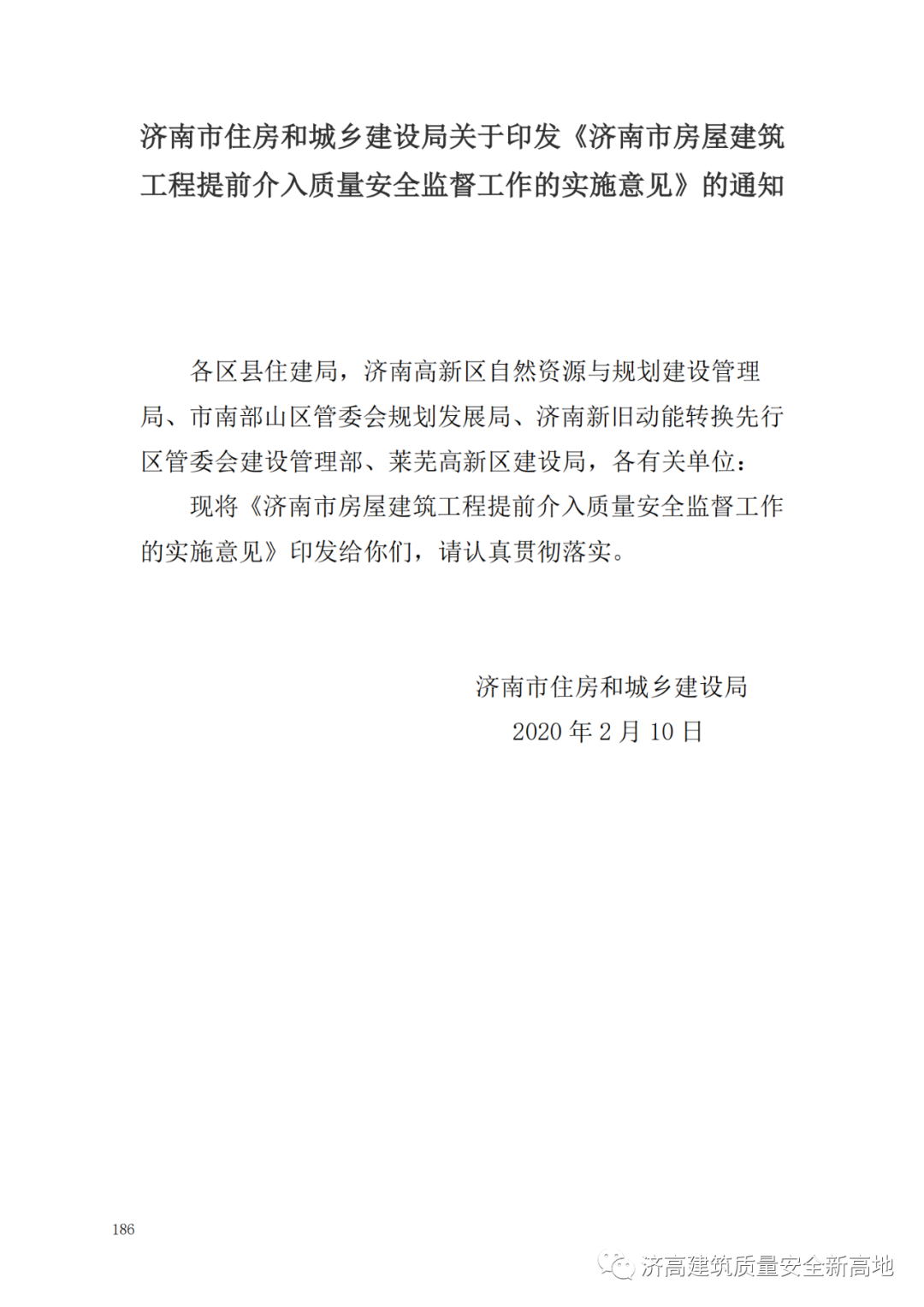 济南市住房和城乡建设局关于印发《济南市房屋建筑工程提前介入质量安全监督工作的实施意见》的通知

各区县住建局，济南高新区自然资源与规划建设管理局、市南部山区管委会规划发展局、济南新旧动能转换先行区管委会建设管理部、莱芜高新区建设局，各有关单位：

现将《济南市房屋建筑工程提前介入质量安全监督工作的实施意见》印发给你们，请认真贯彻落实。

济南市住房和城乡建设局
2020 年 2 月 10 日

186

济高建筑质量安全新高地